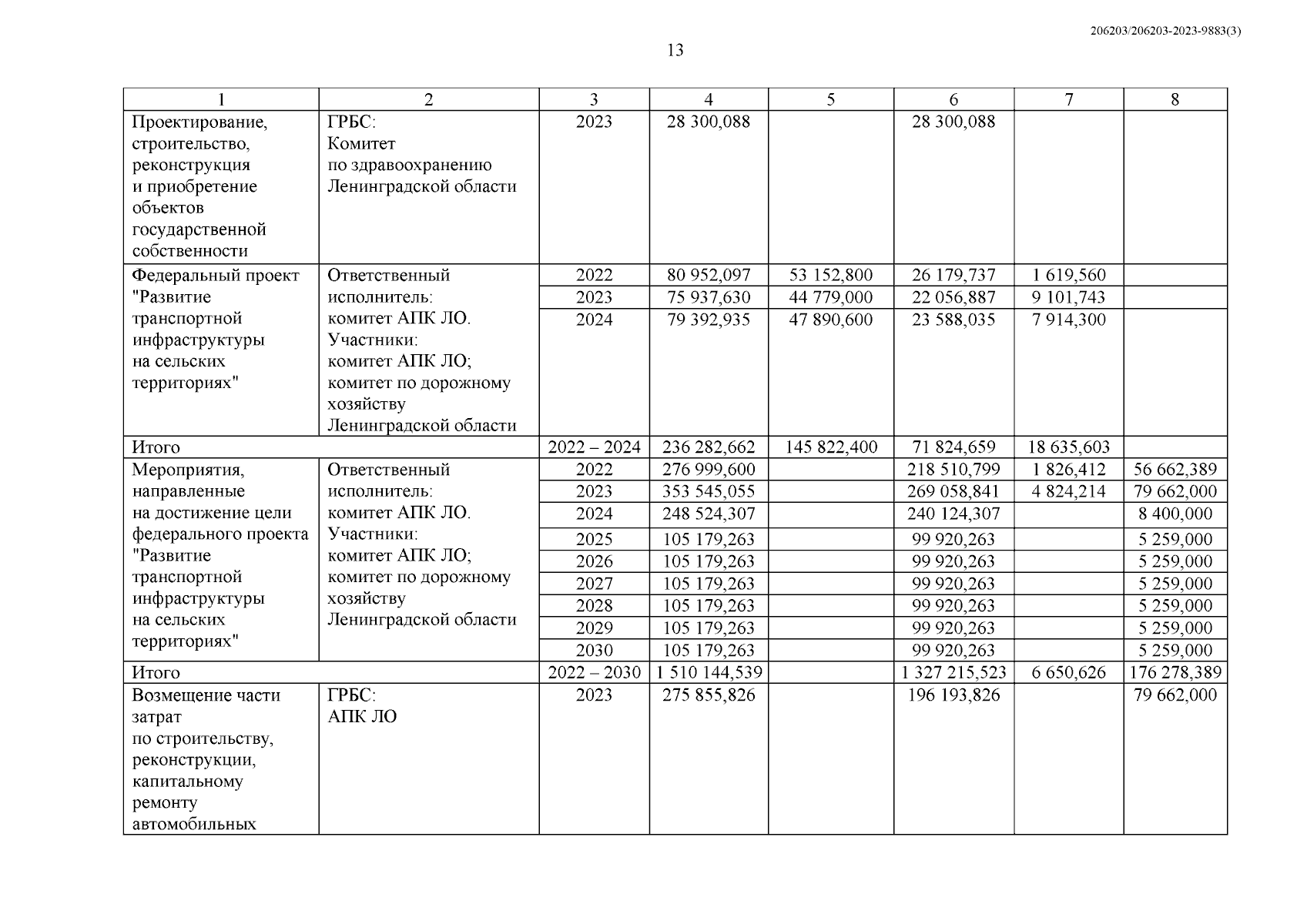 206203/206203-2023-9883(3)

13

| 1 | 2 | 3 | 4 | 5 | 6 | 7 | 8 |
|---|---|---|---|---|---|---|---|
| Проектирование, строительство, реконструкция и приобретение объектов государственной собственности | ГРБС: Комитет по здравоохранению Ленинградской области | 2023 | 28 300,088 | | 28 300,088 | | |
| Федеральный проект "Развитие транспортной инфраструктуры на сельских территориях" | Ответственный исполнитель: комитет АПК ЛО. Участники: комитет АПК ЛО; комитет по дорожному хозяйству Ленинградской области | 2022 | 80 952,097 | 53 152,800 | 26 179,737 | 1 619,560 | |
| | | 2023 | 75 937,630 | 44 779,000 | 22 056,887 | 9 101,743 | |
| | | 2024 | 79 392,935 | 47 890,600 | 23 588,035 | 7 914,300 | |
| Итого | | 2022 – 2024 | 236 282,662 | 145 822,400 | 71 824,659 | 18 635,603 | |
| Мероприятия, направленные на достижение цели федерального проекта "Развитие транспортной инфраструктуры на сельских территориях" | Ответственный исполнитель: комитет АПК ЛО. Участники: комитет АПК ЛО; комитет по дорожному хозяйству Ленинградской области | 2022 | 276 999,600 | | 218 510,799 | 1 826,412 | 56 662,389 |
| | | 2023 | 353 545,055 | | 269 058,841 | 4 824,214 | 79 662,000 |
| | | 2024 | 248 524,307 | | 240 124,307 | | 8 400,000 |
| | | 2025 | 105 179,263 | | 99 920,263 | | 5 259,000 |
| | | 2026 | 105 179,263 | | 99 920,263 | | 5 259,000 |
| | | 2027 | 105 179,263 | | 99 920,263 | | 5 259,000 |
| | | 2028 | 105 179,263 | | 99 920,263 | | 5 259,000 |
| | | 2029 | 105 179,263 | | 99 920,263 | | 5 259,000 |
| | | 2030 | 105 179,263 | | 99 920,263 | | 5 259,000 |
| Итого | | 2022 – 2030 | 1 510 144,539 | | 1 327 215,523 | 6 650,626 | 176 278,389 |
| Возмещение части затрат по строительству, реконструкции, капитальному ремонту автомобильных | ГРБС: АПК ЛО | 2023 | 275 855,826 | | 196 193,826 | | 79 662,000 |